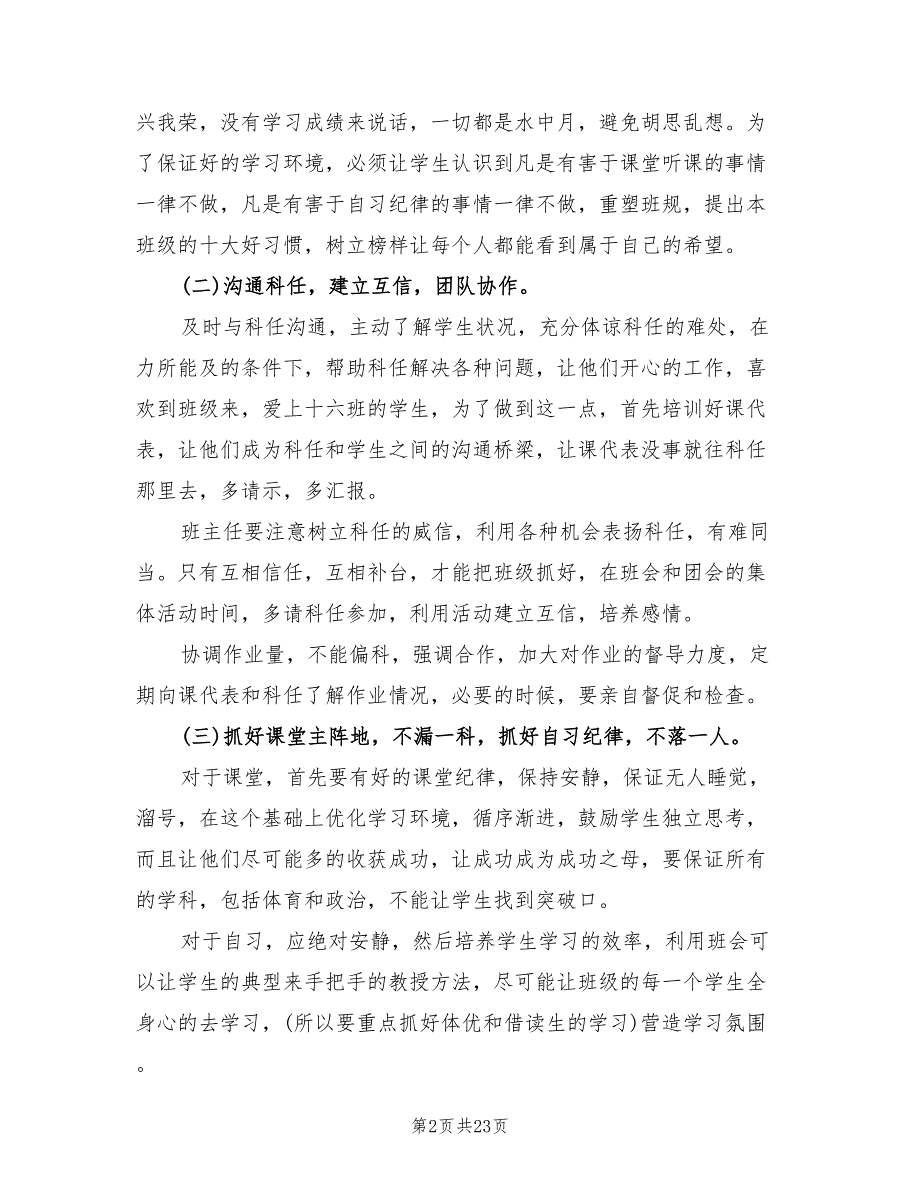 兴我荣，没有学习成绩来说话，一切都是水中月，避免胡思乱想。为了保证好的学习环境，必须让学生认识到凡是有害于课堂听课的事情一律不做，凡是有害于自习纪律的事情一律不做，重塑班规，提出本班级的十大好习惯，树立榜样让每个人都能看到属于自己的希望。

(二)沟通科任，建立互信，团队协作。

及时与科任沟通，主动了解学生状况，充分体谅科任的难处，在力所能及的条件下，帮助科任解决各种问题，让他们开心的工作，喜欢到班级来，爱上十六班的学生，为了做到这一点，首先培训好课代表，让他们成为科任和学生之间的沟通桥梁，让课代表没事就往科任那里去，多请示，多汇报。

班主任要注意树立科任的威信，利用各种机会表扬科任，有难同当。只有互相信任，互相补台，才能把班级抓好，在班会和团会的集体活动时间，多请科任参加，利用活动建立互信，培养感情。

协调作业量，不能偏科，强调合作，加大对作业的督导力度，定期向课代表和科任了解作业情况，必要的时候，要亲自督促和检查。

(三)抓好课堂主阵地，不漏一科，抓好自习纪律，不落一人。

对于课堂，首先要有好的课堂纪律，保持安静，保证无人睡觉，溜号，在这个基础上优化学习环境，循序渐进，鼓励学生独立思考，而且让他们尽可能多的收获成功，让成功成为成功之母，要保证所有的学科，包括体育和政治，不能让学生找到突破口。

对于自习，应绝对安静，然后培养学生学习的效率，利用班会可以让学生的典型来手把手的教授方法，尽可能让班级的每一个学生全身心的去学习，(所以要重点抓好体优和借读生的学习)营造学习氛围。

第2页 共23页